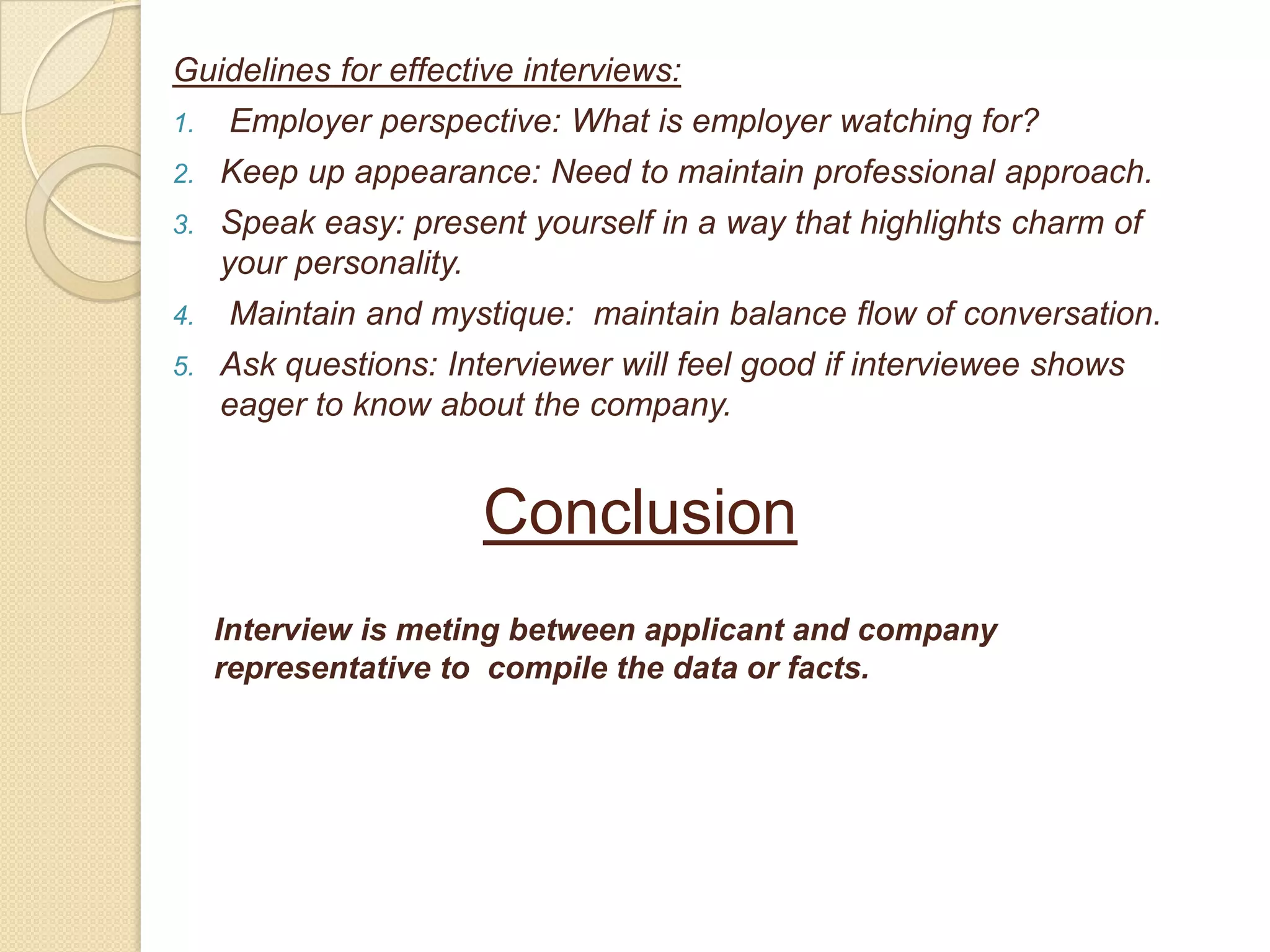 Guidelines for effective interviews:

1. Employer perspective: What is employer watching for?
2. Keep up appearance: Need to maintain professional approach.
3. Speak easy: present yourself in a way that highlights charm of your personality.
4. Maintain and mystique: maintain balance flow of conversation.
5. Ask questions: Interviewer will feel good if interviewee shows eager to know about the company.

Conclusion

Interview is meting between applicant and company representative to compile the data or facts.